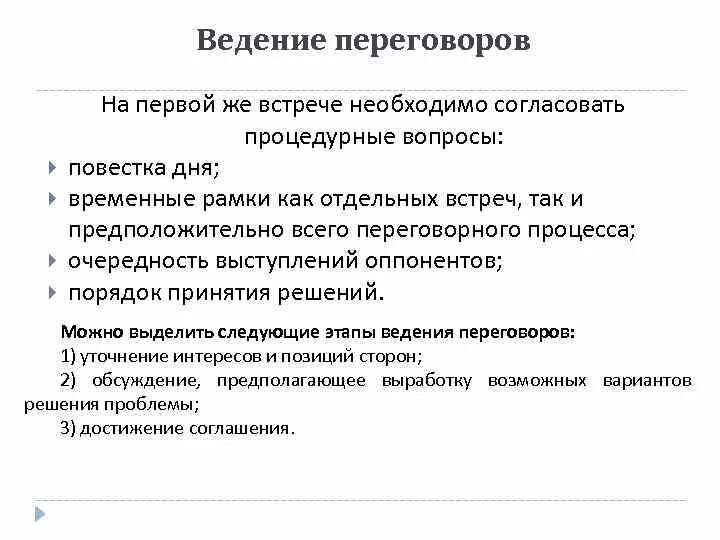 Ведение переговоров

На первой же встрече необходимо согласовать процедурные вопросы:

повестка дня;
временные рамки как отдельных встреч, так и предположительно всего переговорного процесса;
очередность выступлений оппонентов;
порядок принятия решений.

Можно выделить следующие этапы ведения переговоров:
1) уточнение интересов и позиций сторон;
2) обсуждение, предполагающее выработку возможных вариантов решения проблемы;
3) достижение соглашения.